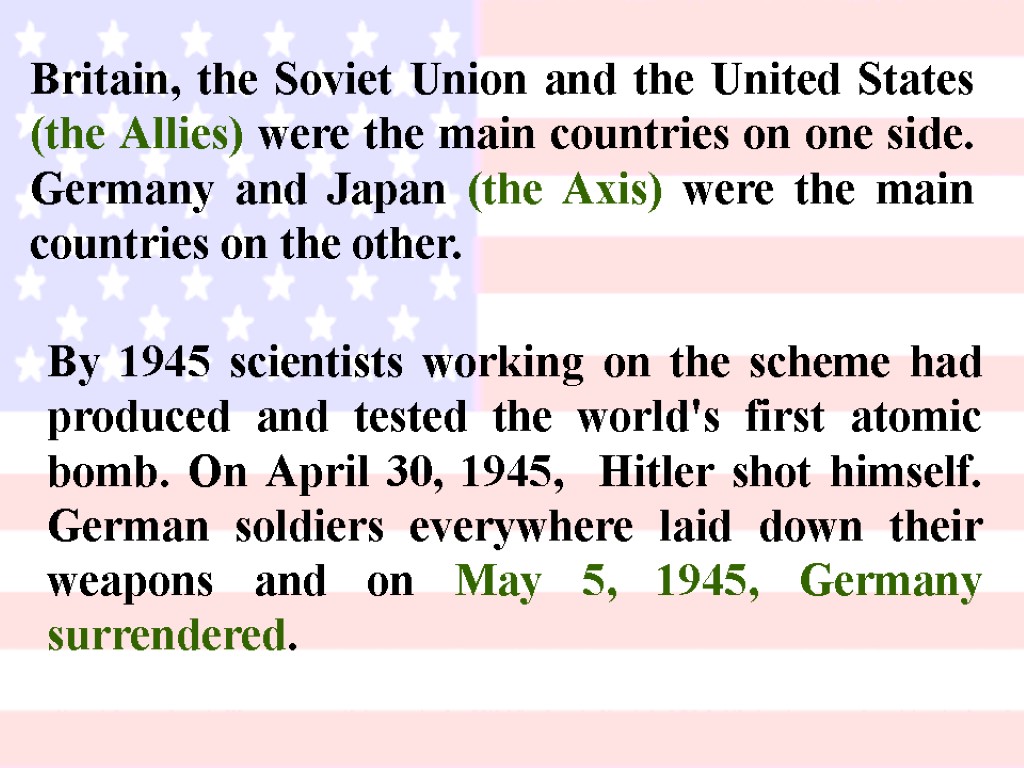 Britain, the Soviet Union and the United States (the Allies) were the main countries on one side. Germany and Japan (the Axis) were the main countries on the other.

By 1945 scientists working on the scheme had produced and tested the world's first atomic bomb. On April 30, 1945,  Hitler shot himself. German soldiers everywhere laid down their weapons and on May 5, 1945, Germany surrendered.